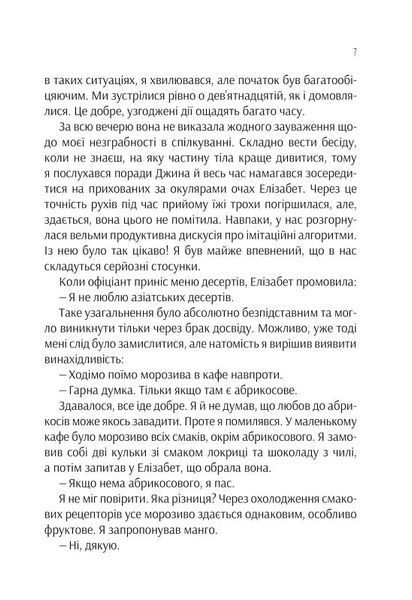 7

в таких ситуаціях, я хвилювався, але початок був багатообіцяючим. Ми зустрілися рівно о дев'ятнадцятій, як і домовлялися. Це добре, узгоджені дії ощадять багато часу.

За всю вечерю вона не виказала жодного зауваження щодо моєї незграбності в спілкуванні. Складно вести бесіду, коли не знаєш, на яку частину тіла краще дивитися, тому я послухався поради Джина й весь час намагався зосередитися на прихованих за окулярами очах Елізабет. Через це точність рухів під час прийому їжі трохи погіршилася, але, здається, вона цього не помітила. Навпаки, у нас розгорнулася вельми продуктивна дискусія про імітаційні алгоритми. Із нею було так цікаво! Я був майже впевнений, що в нас складуться серйозні стосунки.

Коли офіціант приніс меню десертів, Елізабет промовила:

– Я не люблю азіатських десертів.

Таке узагальнення було абсолютно безпідставним та могло виникнути тільки через брак досвіду. Можливо, уже тоді мені слід було замислитися, але натомість я вирішив виявити винахідливість:

– Ходімо поїмо морозива в кафе навпроти.

– Гарна думка. Тільки якщо там є абрикосове.

Здавалося, все іде добре. Я й не думав, що любов до абрикосів може якось завадити. Проте я помилявся. У маленькому кафе було морозиво всіх смаків, окрім абрикосового. Я замовив собі дві кульки зі смаком локриці та шоколаду з чилі, а потім запитав у Елізабет, що обрала вона.

– Якщо нема абрикосового, я пас.

Я не міг повірити. Яка різниця? Через охолодження смакових рецепторів усе морозиво здається однаковим, особливо фруктове. Я запропонував манго.

– Ні, дякую.